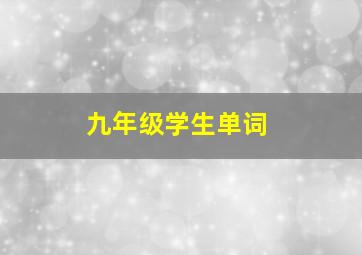 九年级学生单词